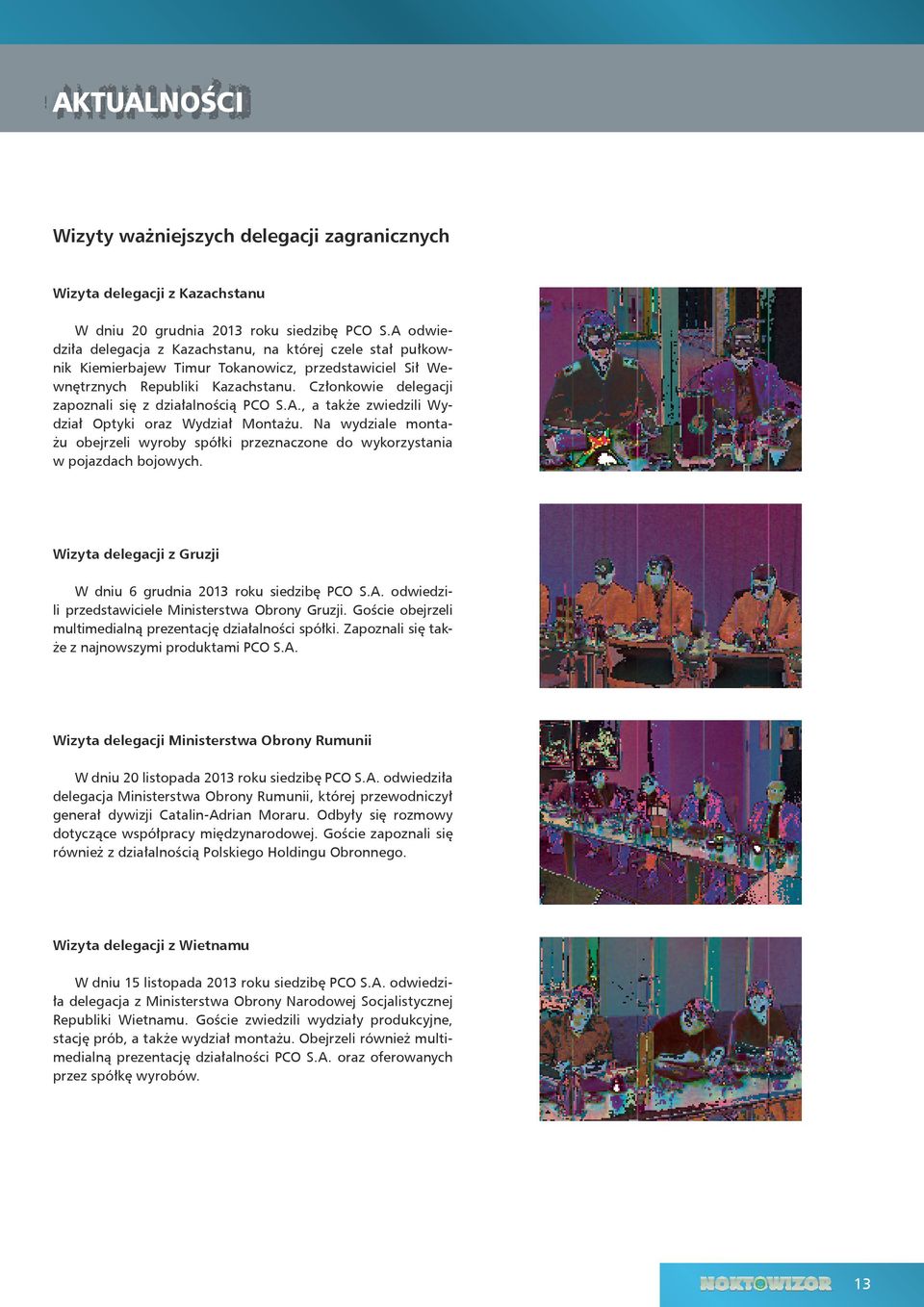 AKTUALNOŚCI

Wizyty ważniejszych delegacji zagranicznych

Wizyta delegacji z Kazachstanu

W dniu 20 grudnia 2013 roku siedzibę PCO S.A odwiedziła delegacja z Kazachstanu, na której czele stał pułkownik Kiemierbajew Timur Tokanowicz, przedstawiciel Sił Wewnętrznych Republiki Kazachstanu. Członkowie delegacji zapoznali się z działalnością PCO S.A., a także zwiedzili Wydział Optyki oraz Wydział Montażu. Na wydziale montażu obejrzeli wyroby spółki przeznaczone do wykorzystania w pojazdach bojowych.

Wizyta delegacji z Gruzji

W dniu 6 grudnia 2013 roku siedzibę PCO S.A. odwiedzili przedstawiciele Ministerstwa Obrony Gruzji. Goście obejrzeli multimedialną prezentację działalności spółki. Zapoznali się także z najnowszymi produktami PCO S.A.

Wizyta delegacji Ministerstwa Obrony Rumunii

W dniu 20 listopada 2013 roku siedzibę PCO S.A. odwiedziła delegacja Ministerstwa Obrony Rumunii, której przewodniczył generał dywizji Catalin-Adrian Moraru. Odbyły się rozmowy dotyczące współpracy międzynarodowej. Goście zapoznali się również z działalnością Polskiego Holdingu Obronnego.

Wizyta delegacji z Wietnamu

W dniu 15 listopada 2013 roku siedzibę PCO S.A. odwiedziła delegacja z Ministerstwa Obrony Narodowej Socjalistycznej Republiki Wietnamu. Goście zwiedzili wydziały produkcyjne, stację prób, a także wydział montażu. Obejrzeli również multimedialną prezentację działalności PCO S.A. oraz oferowanych przez spółkę wyrobów.

NOKTOWIZOR 13